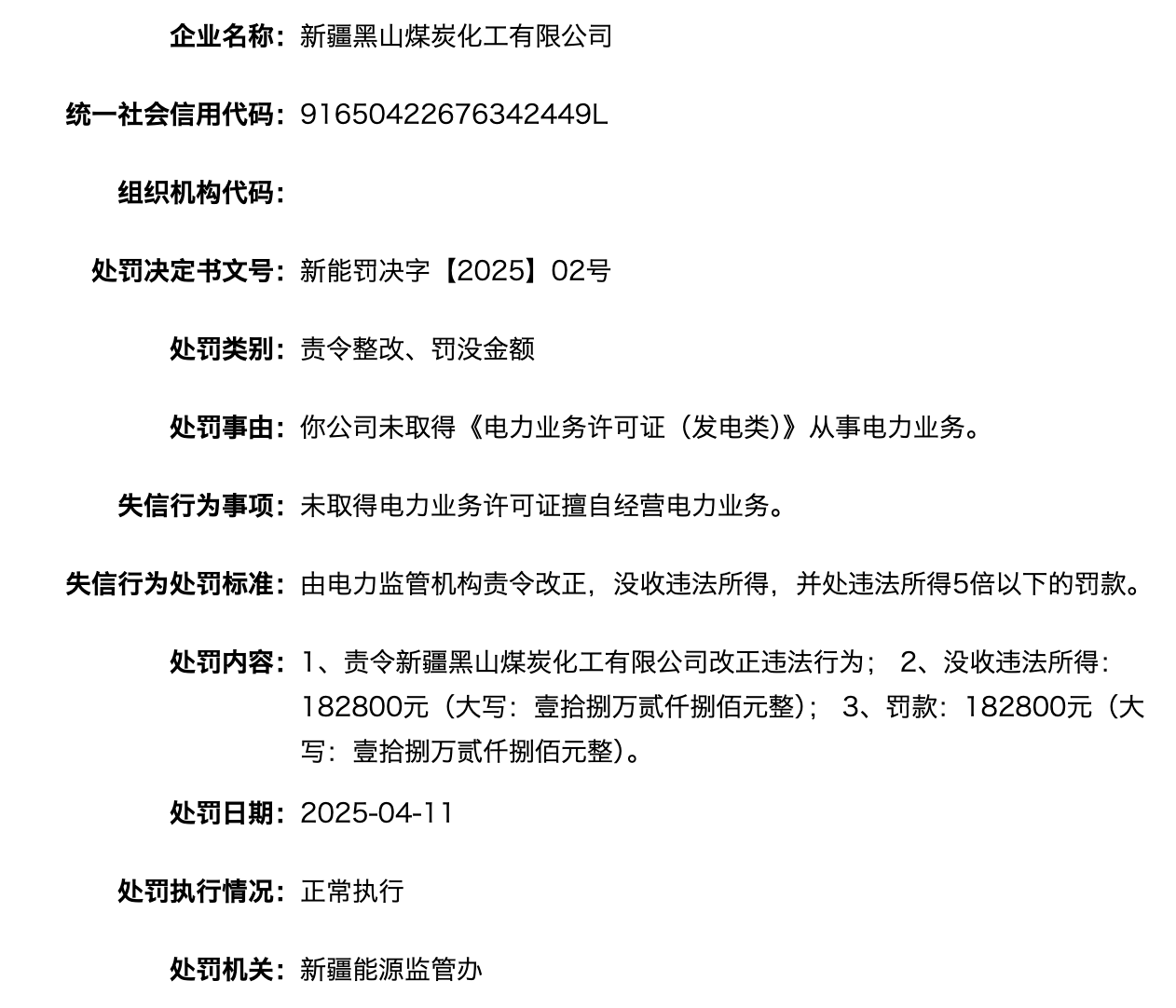 企业名称：新疆黑山煤炭化工有限公司

统一社会信用代码：91650422676342449L

组织机构代码：

处罚决定书文号：新能罚决字【2025】02号

处罚类别：责令整改、罚没金额

处罚事由：你公司未取得《电力业务许可证（发电类）》从事电力业务。

失信行为事项：未取得电力业务许可证擅自经营电力业务。

失信行为处罚标准：由电力监管机构责令改正，没收违法所得，并处违法所得5倍以下的罚款。

处罚内容：1、责令新疆黑山煤炭化工有限公司改正违法行为； 2、没收违法所得：182800元（大写：壹拾捌万贰仟捌佰元整）； 3、罚款：182800元（大写：壹拾捌万贰仟捌佰元整）。

处罚日期：2025-04-11

处罚执行情况：正常执行

处罚机关：新疆能源监管办